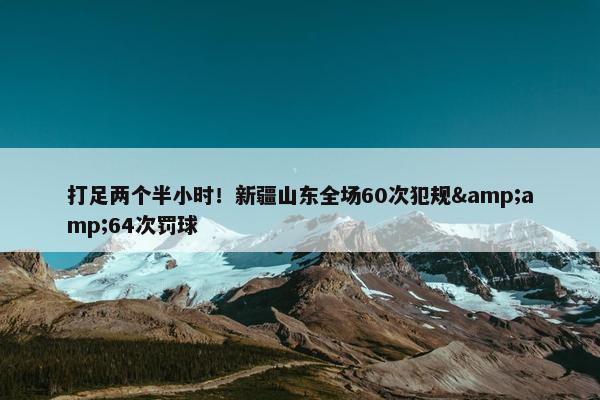 打足两个半小时！新疆山东全场60次犯规&amp;amp;64次罚球